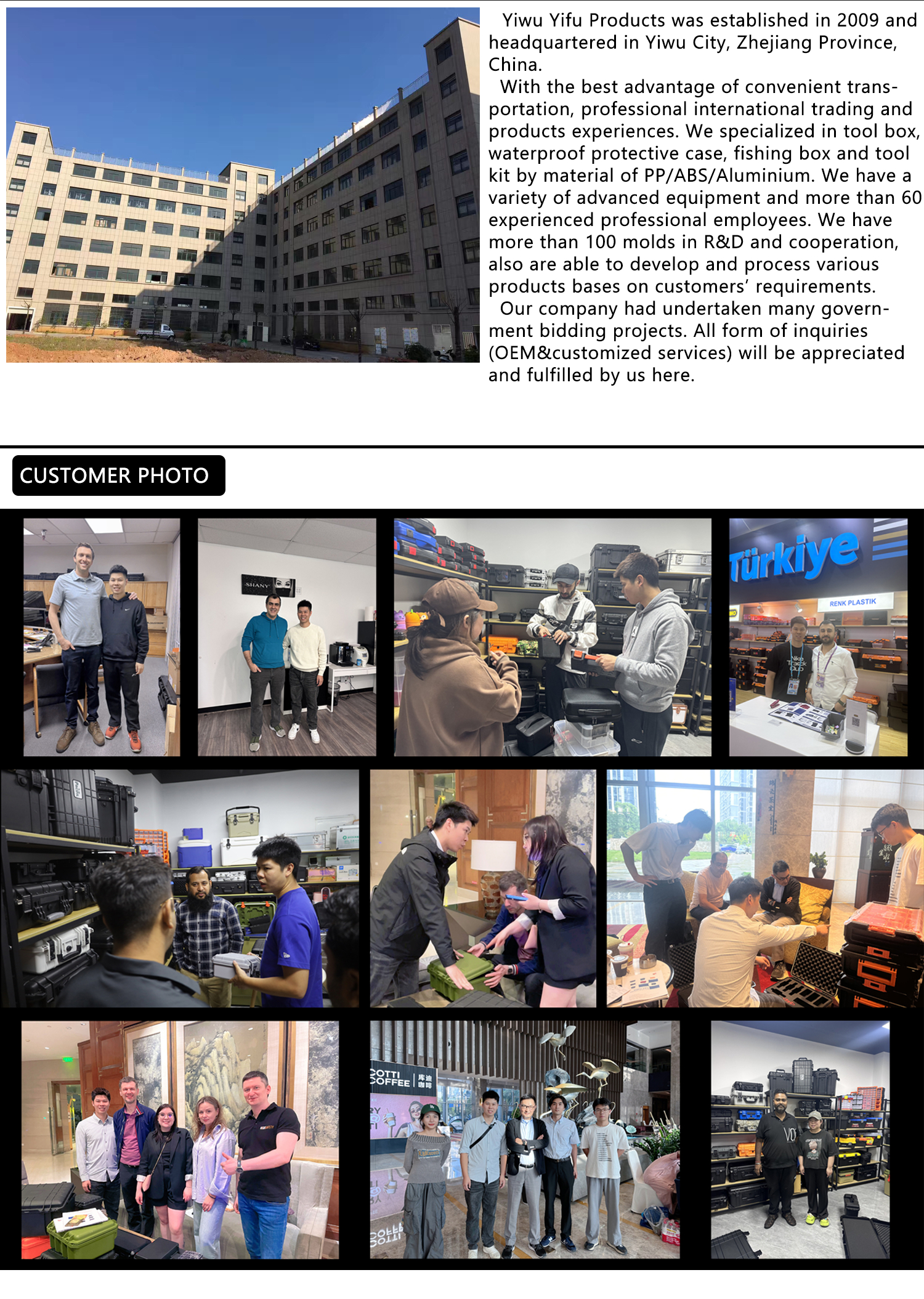 Yiwu Yifu Products was established in 2009 and headquartered in Yiwu City, Zhejiang Province, China.

With the best advantage of convenient transportation, professional international trading and products experiences. We specialized in tool box, waterproof protective case, fishing box and tool kit by material of PP/ABS/Aluminium. We have a variety of advanced equipment and more than 60 experienced professional employees. We have more than 100 molds in R&D and cooperation, also are able to develop and process various products bases on customers' requirements.

Our company had undertaken many government bidding projects. All form of inquiries (OEM&customized services) will be appreciated and fulfilled by us here.

CUSTOMER PHOTO

SHANY

Türkiye

RENK PLASTIK

COTTI COFFEE 库迪咖啡